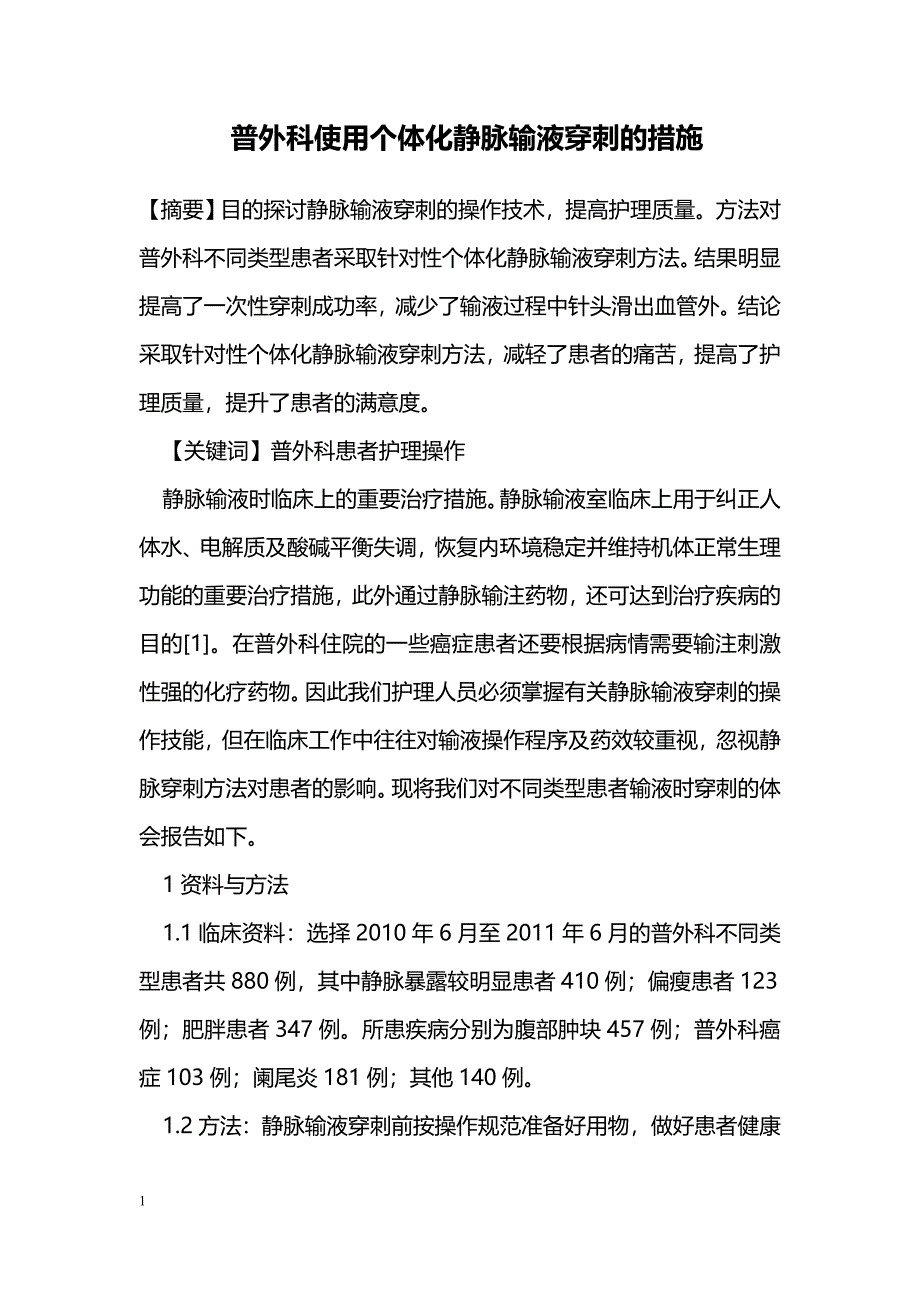 普外科使用个体化静脉输液穿刺的措施

【摘要】目的探讨静脉输液穿刺的操作技术，提高护理质量。方法对普外科不同类型患者采取针对性个体化静脉输液穿刺方法。结果明显提高了一次性穿刺成功率，减少了输液过程中针头滑出血管外。结论采取针对性个体化静脉输液穿刺方法，减轻了患者的痛苦，提高了护理质量，提升了患者的满意度。

【关键词】普外科患者护理操作

静脉输液时临床上的重要治疗措施。静脉输液室临床上用于纠正人体水、电解质及酸碱平衡失调，恢复内环境稳定并维持机体正常生理功能的重要治疗措施，此外通过静脉输注药物，还可达到治疗疾病的目的[1]。在普外科住院的一些癌症患者还要根据病情需要输注刺激性强的化疗药物。因此我们护理人员必须掌握有关静脉输液穿刺的操作技能，但在临床工作中往往对输液操作程序及药效较重视，忽视静脉穿刺方法对患者的影响。现将我们对不同类型患者输液时穿刺的体会报告如下。

1 资料与方法

1.1 临床资料：选择 2010 年 6 月至 2011 年 6 月的普外科不同类型患者共 880 例，其中静脉暴露较明显患者 410 例；偏瘦患者 123 例；肥胖患者 347 例。所患疾病分别为腹部肿块 457 例；普外科癌症 103 例；阑尾炎 181 例；其他 140 例。

1.2 方法：静脉输液穿刺前按操作规范准备好用物，做好患者健康

1